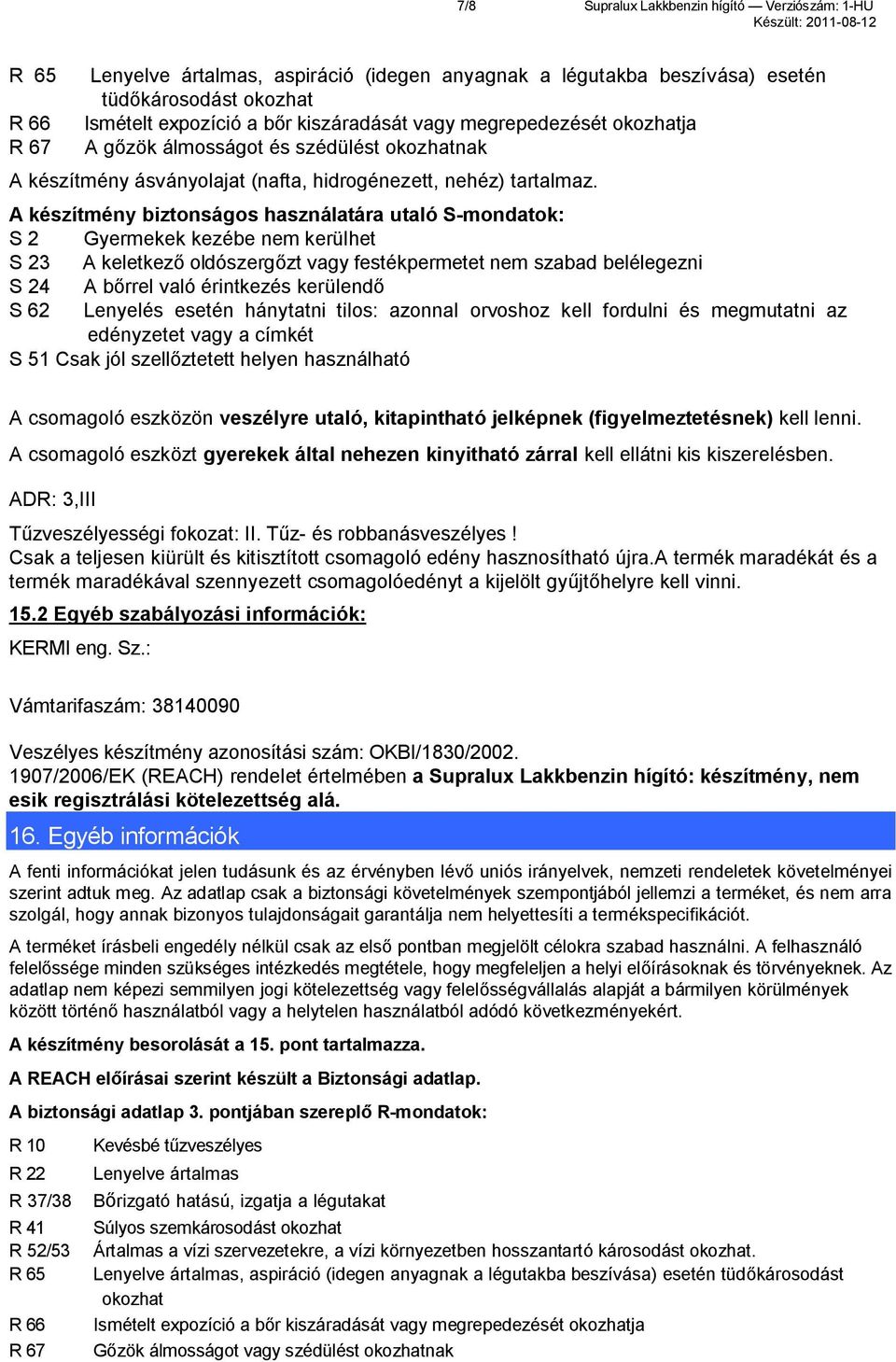 7/8 Supralux Lakkbenzin hígító — Verziószám: 1-HU
Készült: 2011-08-12

R 65 Lenyelve ártalmas, aspiráció (idegen anyagnak a légutakba beszívása) esetén tüdőkárosodást okozhat
R 66 Ismételt expozíció a bőr kiszáradását vagy megrepedezését okozhatja
R 67 A gőzök álmosságot és szédülést okozhatnak
A készítmény ásványolajat (nafta, hidrogénezett, nehéz) tartalmaz.
A készítmény biztonságos használatára utaló S-mondatok:
S 2 Gyermekek kezébe nem kerülhet
S 23 A keletkező oldószergőzt vagy festékpermetet nem szabad belélegezni
S 24 A bőrrel való érintkezés kerülendő
S 62 Lenyelés esetén hánytatni tilos: azonnal orvoshoz kell fordulni és megmutatni az edényzetet vagy a címkét
S 51 Csak jól szellőztetett helyen használható

A csomagoló eszközön veszélyre utaló, kitapintható jelképnek (figyelmeztetésnek) kell lenni.
A csomagoló eszközt gyerekek által nehezen kinyitható zárral kell ellátni kis kiszerelésben.

ADR: 3,III

Tűzveszélyességi fokozat: II. Tűz- és robbanásveszélyes !
Csak a teljesen kiürült és kitisztított csomagoló edény hasznosítható újra.A termék maradékát és a termék maradékával szennyezett csomagolóedényt a kijelölt gyűjtőhelyre kell vinni.

15.2 Egyéb szabályozási információk:
KERMI eng. Sz.:

Vámtarifaszám: 38140090

Veszélyes készítmény azonosítási szám: OKBI/1830/2002.
1907/2006/EK (REACH) rendelet értelmében a Supralux Lakkbenzin hígító: készítmény, nem esik regisztrálási kötelezettség alá.

16. Egyéb információk

A fenti információkat jelen tudásunk és az érvényben lévő uniós irányelvek, nemzeti rendeletek követelményei szerint adtuk meg. Az adatlap csak a biztonsági követelmények szempontjából jellemzi a terméket, és nem arra szolgál, hogy annak bizonyos tulajdonságait garantálja nem helyettesíti a termékspecifikációt.

A terméket írásbeli engedély nélkül csak az első pontban megjelölt célokra szabad használni. A felhasználó felelőssége minden szükséges intézkedés megtétele, hogy megfeleljen a helyi előírásoknak és törvényeknek. Az adatlap nem képezi semmilyen jogi kötelezettség vagy felelősségvállalás alapját a bármilyen körülmények között történő használatból vagy a helytelen használatból adódó következményekért.

A készítmény besorolását a 15. pont tartalmazza.

A REACH előírásai szerint készült a Biztonsági adatlap.

A biztonsági adatlap 3. pontjában szereplő R-mondatok:

R 10 Kevésbé tűzveszélyes
R 22 Lenyelve ártalmas
R 37/38 Bőrizgató hatású, izgatja a légutakat
R 41 Súlyos szemkárosodást okozhat
R 52/53 Ártalmas a vízi szervezetekre, a vízi környezetben hosszantartó károsodást okozhat.
R 65 Lenyelve ártalmas, aspiráció (idegen anyagnak a légutakba beszívása) esetén tüdőkárosodást okozhat
R 66 Ismételt expozíció a bőr kiszáradását vagy megrepedezését okozhatja
R 67 Gőzök álmosságot vagy szédülést okozhatnak